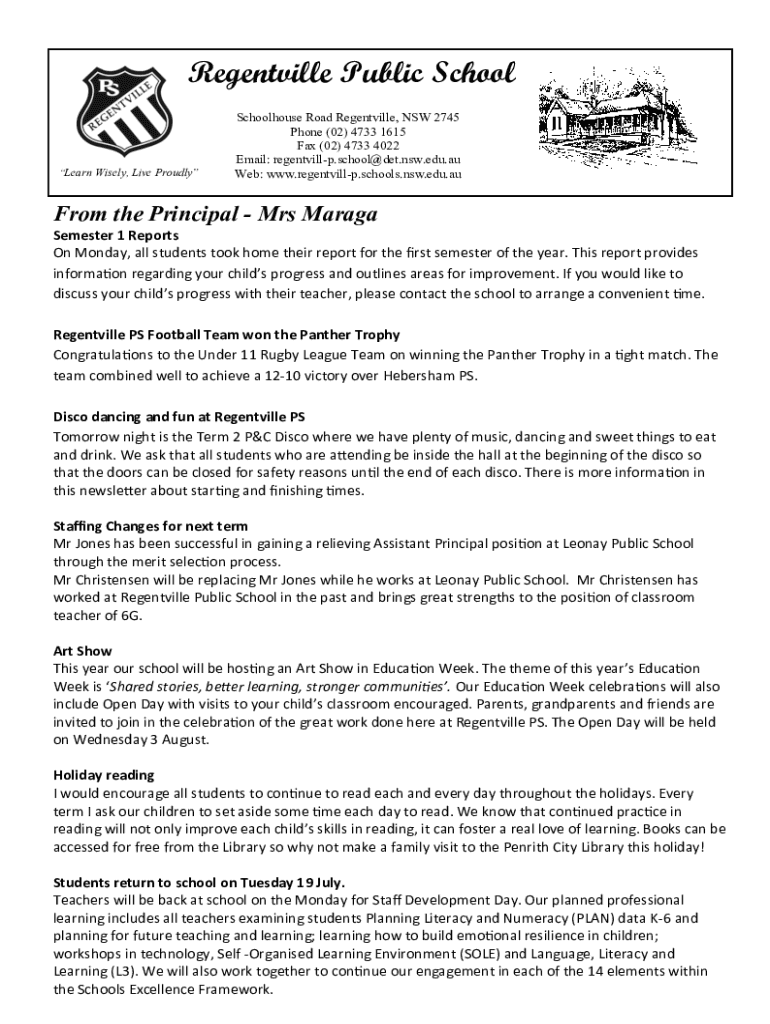 PS
REGENTVILLE

"Learn Wisely, Live Proudly"

Regentville Public School

Schoolhouse Road Regentville, NSW 2745
Phone (02) 4733 1615
Fax (02) 4733 4022
Email: regentvill-p.school@det.nsw.edu.au
Web: www.regentvill-p.schools.nsw.edu.au

From the Principal - Mrs Maraga

Semester 1 Reports
On Monday, all students took home their report for the first semester of the year. This report provides information regarding your child's progress and outlines areas for improvement. If you would like to discuss your child's progress with their teacher, please contact the school to arrange a convenient time.

Regentville PS Football Team won the Panther Trophy
Congratulations to the Under 11 Rugby League Team on winning the Panther Trophy in a tight match. The team combined well to achieve a 12-10 victory over Hebersham PS.

Disco dancing and fun at Regentville PS
Tomorrow night is the Term 2 P&C Disco where we have plenty of music, dancing and sweet things to eat and drink. We ask that all students who are attending be inside the hall at the beginning of the disco so that the doors can be closed for safety reasons until the end of each disco. There is more information in this newsletter about starting and finishing times.

Staffing Changes for next term
Mr Jones has been successful in gaining a relieving Assistant Principal position at Leonay Public School through the merit selection process.
Mr Christensen will be replacing Mr Jones while he works at Leonay Public School. Mr Christensen has worked at Regentville Public School in the past and brings great strengths to the position of classroom teacher of 6G.

Art Show
This year our school will be hosting an Art Show in Education Week. The theme of this year's Education Week is 'Shared stories, better learning, stronger communities'. Our Education Week celebrations will also include Open Day with visits to your child's classroom encouraged. Parents, grandparents and friends are invited to join in the celebration of the great work done here at Regentville PS. The Open Day will be held on Wednesday 3 August.

Holiday reading
I would encourage all students to continue to read each and every day throughout the holidays. Every term I ask our children to set aside some time each day to read. We know that continued practice in reading will not only improve each child's skills in reading, it can foster a real love of learning. Books can be accessed for free from the Library so why not make a family visit to the Penrith City Library this holiday!

Students return to school on Tuesday 19 July.
Teachers will be back at school on the Monday for Staff Development Day. Our planned professional learning includes all teachers examining students Planning Literacy and Numeracy (PLAN) data K-6 and planning for future teaching and learning; learning how to build emotional resilience in children; workshops in technology, Self -Organised Learning Environment (SOLE) and Language, Literacy and Learning (L3). We will also work together to continue our engagement in each of the 14 elements within the Schools Excellence Framework.